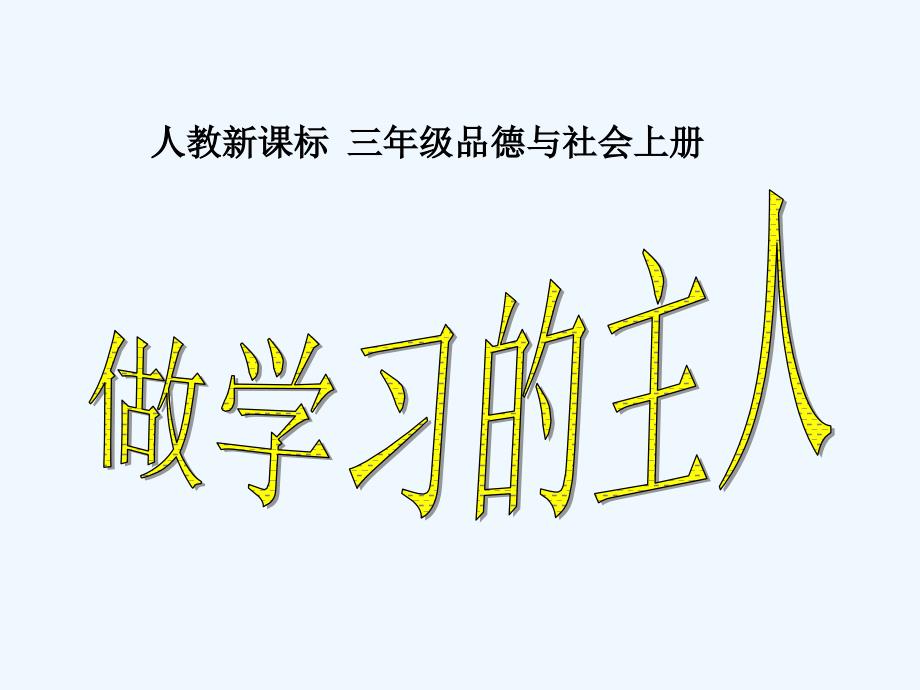 人教新课标 三年级品德与社会上册

做学习的主人